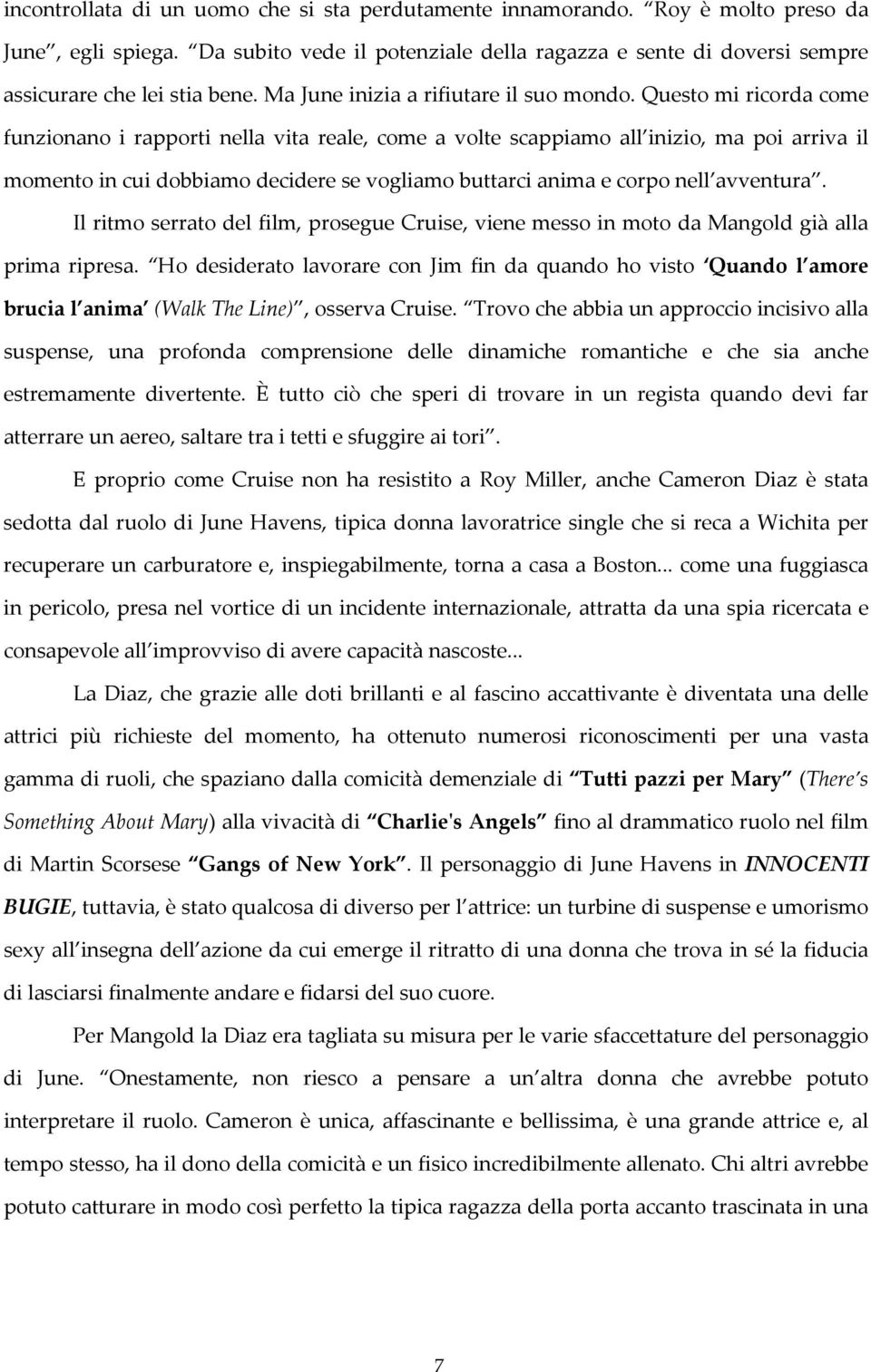 incontrollata di un uomo che si sta perdutamente innamorando. “Roy è molto preso da June”, egli spiega. “Da subito vede il potenziale della ragazza e sente di doversi sempre assicurare che lei stia bene. Ma June inizia a rifiutare il suo mondo. Questo mi ricorda come funzionano i rapporti nella vita reale, come a volte scappiamo all’inizio, ma poi arriva il momento in cui dobbiamo decidere se vogliamo buttarci anima e corpo nell’avventura”.

Il ritmo serrato del film, prosegue Cruise, viene messo in moto da Mangold già alla prima ripresa. “Ho desiderato lavorare con Jim fin da quando ho visto ‘Quando l’amore brucia l’anima’ (Walk The Line)”, osserva Cruise. “Trovo che abbia un approccio incisivo alla suspense, una profonda comprensione delle dinamiche romantiche e che sia anche estremamente divertente. È tutto ciò che speri di trovare in un regista quando devi far atterrare un aereo, saltare tra i tetti e sfuggire ai tori”.

E proprio come Cruise non ha resistito a Roy Miller, anche Cameron Diaz è stata sedotta dal ruolo di June Havens, tipica donna lavoratrice single che si reca a Wichita per recuperare un carburatore e, inspiegabilmente, torna a casa a Boston... come una fuggiasca in pericolo, presa nel vortice di un incidente internazionale, attratta da una spia ricercata e consapevole all’improvviso di avere capacità nascoste...

La Diaz, che grazie alle doti brillanti e al fascino accattivante è diventata una delle attrici più richieste del momento, ha ottenuto numerosi riconoscimenti per una vasta gamma di ruoli, che spaziano dalla comicità demenziale di “Tutti pazzi per Mary” (There’s Something About Mary) alla vivacità di “Charlie's Angels” fino al drammatico ruolo nel film di Martin Scorsese “Gangs of New York”. Il personaggio di June Havens in INNOCENTI BUGIE, tuttavia, è stato qualcosa di diverso per l’attrice: un turbine di suspense e umorismo sexy all’insegna dell’azione da cui emerge il ritratto di una donna che trova in sé la fiducia di lasciarsi finalmente andare e fidarsi del suo cuore.

Per Mangold la Diaz era tagliata su misura per le varie sfaccettature del personaggio di June. “Onestamente, non riesco a pensare a un’altra donna che avrebbe potuto interpretare il ruolo. Cameron è unica, affascinante e bellissima, è una grande attrice e, al tempo stesso, ha il dono della comicità e un fisico incredibilmente allenato. Chi altri avrebbe potuto catturare in modo così perfetto la tipica ragazza della porta accanto trascinata in una

7